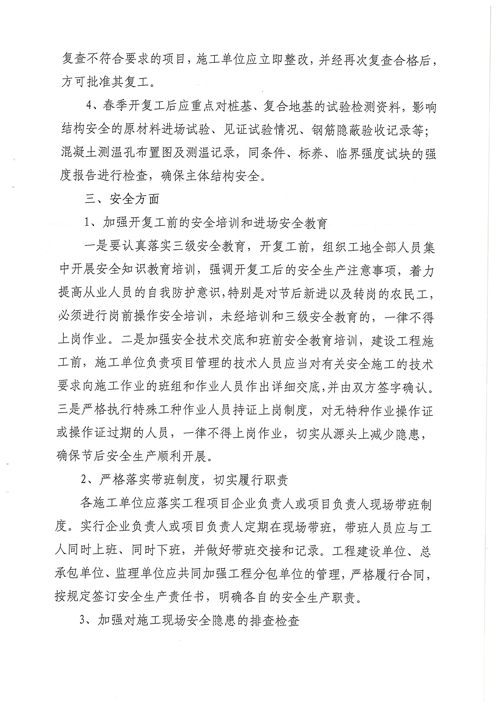 复查不符合要求的项目，施工单位应立即整改，并经再次复查合格后，方可批准其复工。

4、春季开复工后应重点对桩基、复合地基的试验检测资料，影响结构安全的原材料进场试验、见证试验情况、钢筋隐蔽验收记录等；混凝土测温孔布置图及测温记录，同条件、标养、临界强度试块的强度报告进行检查，确保主体结构安全。

三、安全方面

1、加强开复工前的安全培训和进场安全教育

一是要认真落实三级安全教育，开复工前，组织工地全部人员集中开展安全知识教育培训，强调开复工后的安全生产注意事项，着力提高从业人员的自我防护意识，特别是对节后新进以及转岗的农民工，必须进行岗前操作安全培训，未经培训和三级安全教育的，一律不得上岗作业。二是加强安全技术交底和班前安全教育培训，建设工程施工前，施工单位负责项目管理的技术人员应当对有关安全施工的技术要求向施工作业的班组和作业人员作出详细交底，并由双方签字确认。三是严格执行特殊工种作业人员持证上岗制度，对无特种作业操作证或操作证过期的人员，一律不得上岗作业，切实从源头上减少隐患，确保节后安全生产顺利开展。

2、严格落实带班制度，切实履行职责

各施工单位应落实工程项目企业负责人或项目负责人现场带班制度。实行企业负责人或项目负责人定期在现场带班，带班人员应与工人同时上班、同时下班，并做好带班交接和记录。工程建设单位、总承包单位、监理单位应共同加强工程分包单位的管理，严格履行合同，按规定签订安全生产责任书，明确各自的安全生产职责。

3、加强对施工现场安全隐患的排查检查